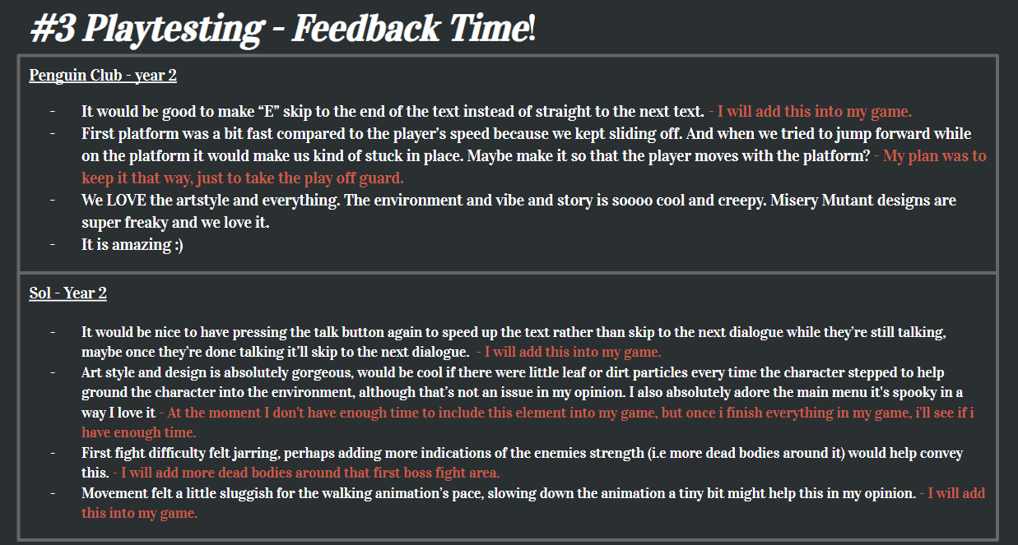 #3 Playtesting - Feedback Time!

Penguin Club - year 2

- It would be good to make “E” skip to the end of the text instead of straight to the next text. - I will add this into my game.
- First platform was a bit fast compared to the player's speed because we kept sliding off. And when we tried to jump forward while on the platform it would make us kind of stuck in place. Maybe make it so that the player moves with the platform? - My plan was to keep it that way, just to take the play off guard.
- We LOVE the artstyle and everything. The environment and vibe and story is soooo cool and creepy. Misery Mutant designs are super freaky and we love it.
- It is amazing :)

Sol - Year 2

- It would be nice to have pressing the talk button again to speed up the text rather than skip to the next dialogue while they're still talking, maybe once they're done talking it'll skip to the next dialogue. - I will add this into my game.
- Art style and design is absolutely gorgeous, would be cool if there were little leaf or dirt particles every time the character stepped to help ground the character into the environment, although that's not an issue in my opinion. I also absolutely adore the main menu it's spooky in a way I love it - At the moment I don't have enough time to include this element into my game, but once i finish everything in my game, i'll see if i have enough time.
- First fight difficulty felt jarring, perhaps adding more indications of the enemies strength (i.e more dead bodies around it) would help convey this. - I will add more dead bodies around that first boss fight area.
- Movement felt a little sluggish for the walking animation's pace, slowing down the animation a tiny bit might help this in my opinion. - I will add this into my game.